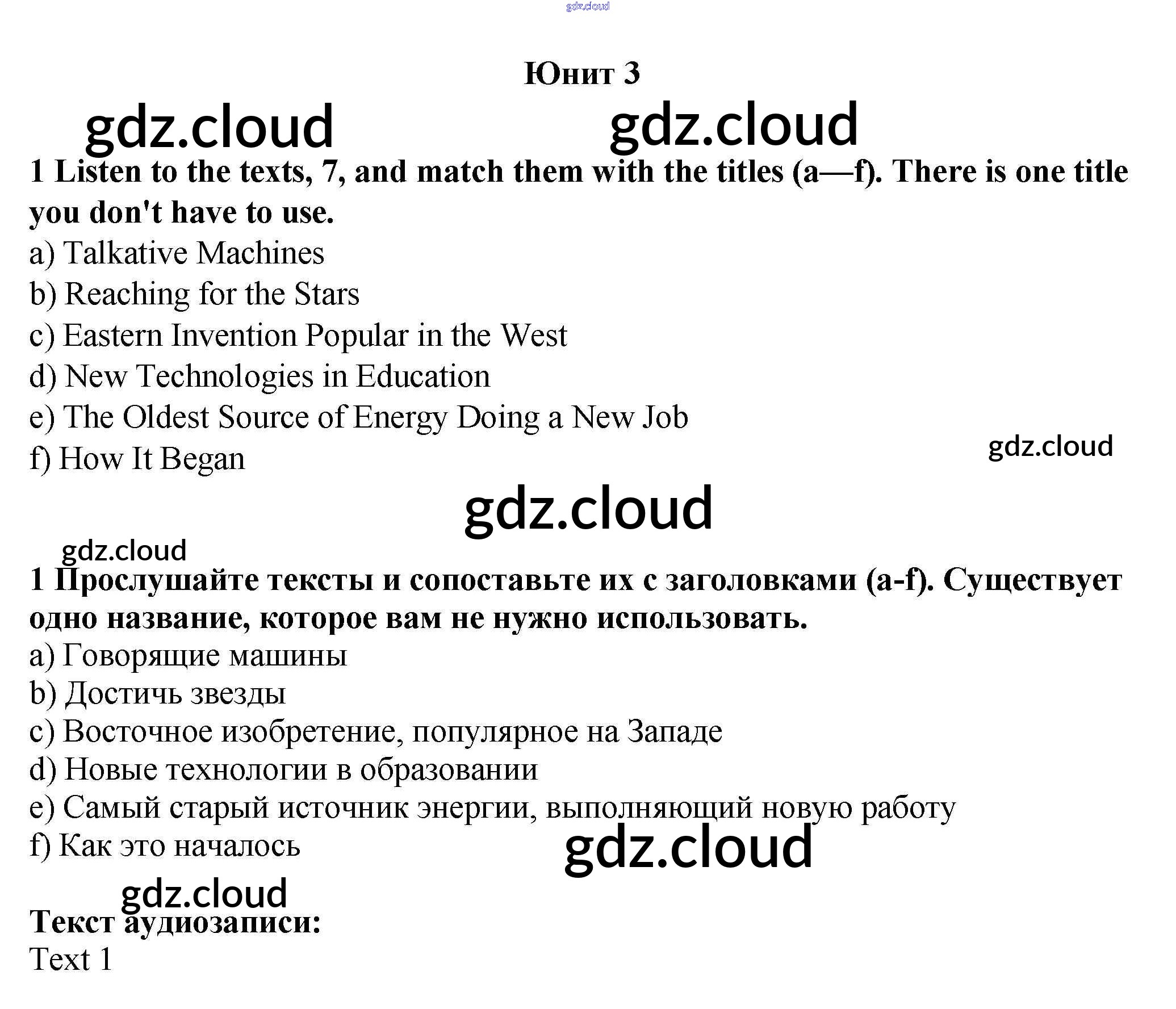 Юнит 3

1 Listen to the texts, 7, and match them with the titles (a—f). There is one title you don't have to use.

a) Talkative Machines
b) Reaching for the Stars
c) Eastern Invention Popular in the West
d) New Technologies in Education
e) The Oldest Source of Energy Doing a New Job
f) How It Began

1 Прослушайте тексты и сопоставьте их с заголовками (a-f). Существует одно название, которое вам не нужно использовать.

a) Говорящие машины
b) Достичь звезды
c) Восточное изобретение, популярное на Западе
d) Новые технологии в образовании
e) Самый старый источник энергии, выполняющий новую работу
f) Как это началось

Текст аудиозаписи:
Text 1

gdz.cloud